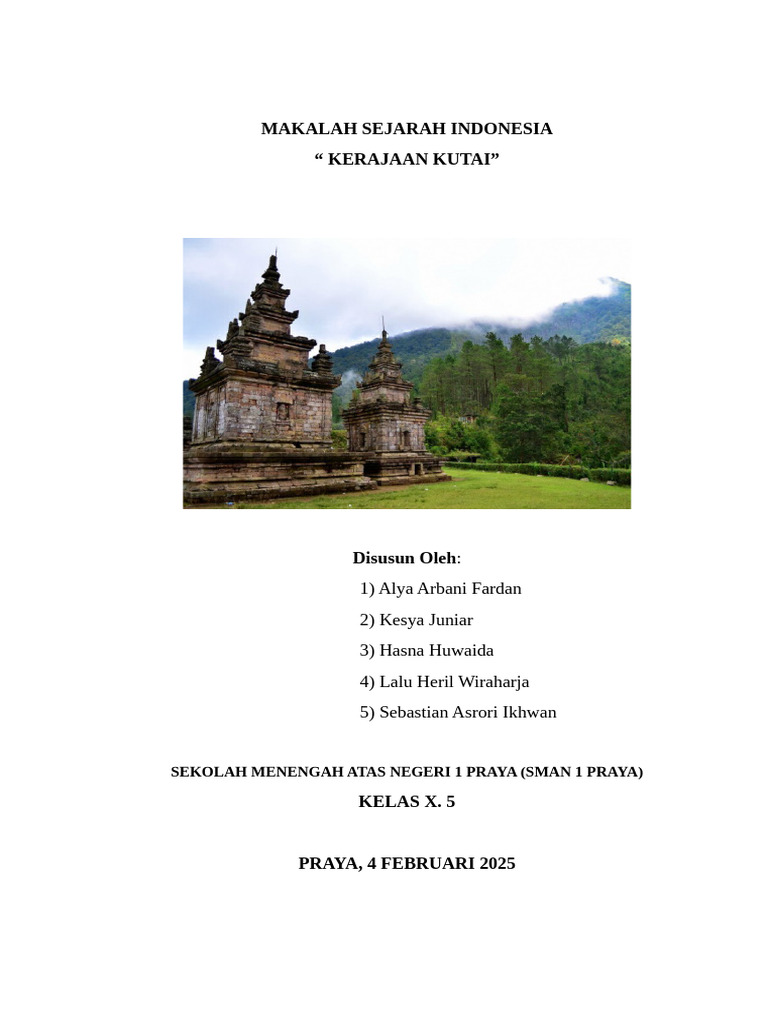 MAKALAH SEJARAH INDONESIA
“ KERAJAAN KUTAI”

Disusun Oleh:
1) Alya Arbani Fardan
2) Kesya Juniar
3) Hasna Huwaida
4) Lalu Heril Wiraharja
5) Sebastian Asrori Ikhwan

SEKOLAH MENENGAH ATAS NEGERI 1 PRAYA (SMAN 1 PRAYA)
KELAS X. 5

PRAYA, 4 FEBRUARI 2025